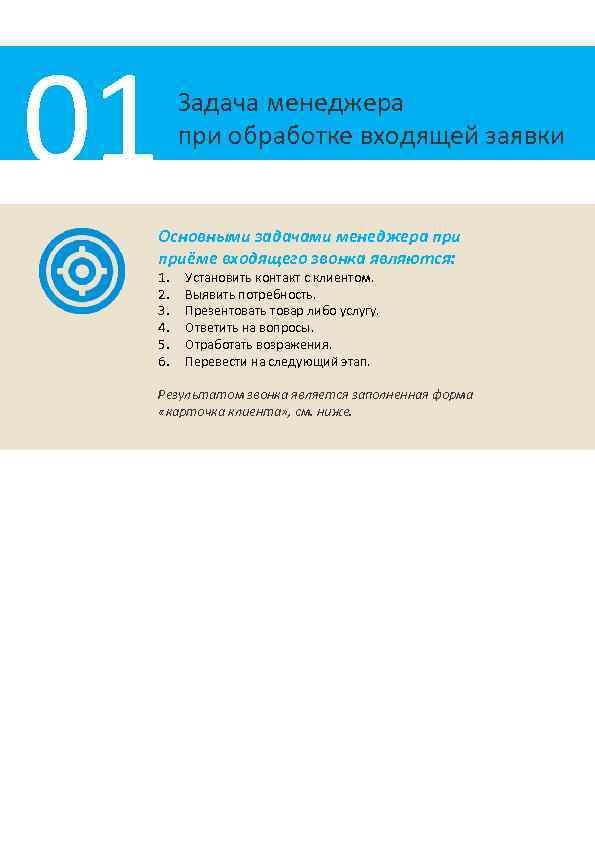 01

Задача менеджера
при обработке входящей заявки

Основными задачами менеджера при приёме входящего звонка являются:
1. Установить контакт с клиентом.
2. Выявить потребность.
3. Презентовать товар либо услугу.
4. Ответить на вопросы.
5. Отработать возражения.
6. Перевести на следующий этап.

Результатом звонка является заполненная форма «карточка клиента», см. ниже.